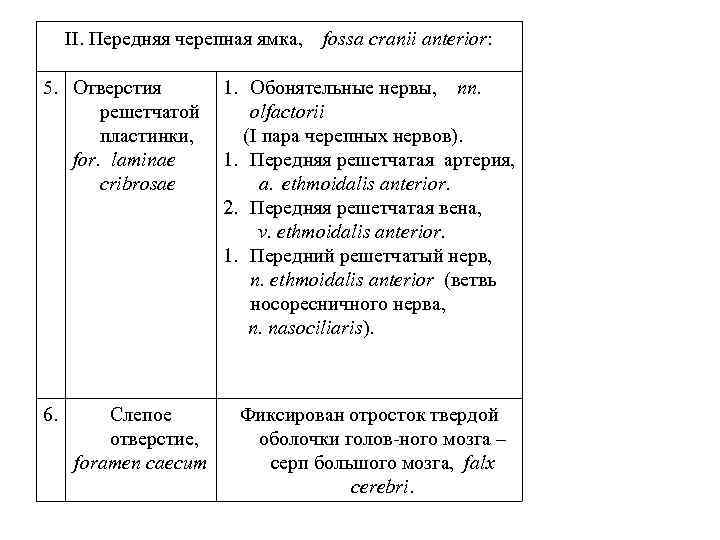 | II. Передняя черепная ямка, fossa cranii anterior: | | |
|---|---|---|
| 5. | Отверстия решетчатой пластинки, for. laminae cribrosae | 1. Обонятельные нервы, nn. olfactorii (I пара черепных нервов). 1. Передняя решетчатая артерия, a. ethmoidalis anterior. 2. Передняя решетчатая вена, v. ethmoidalis anterior. 1. Передний решетчатый нерв, n. ethmoidalis anterior (ветвь носоресничного нерва, n. nasociliaris). |
| 6. | Слепое отверстие, foramen caecum | Фиксирован отросток твердой оболочки голов-ного мозга – серп большого мозга, falx cerebri. |